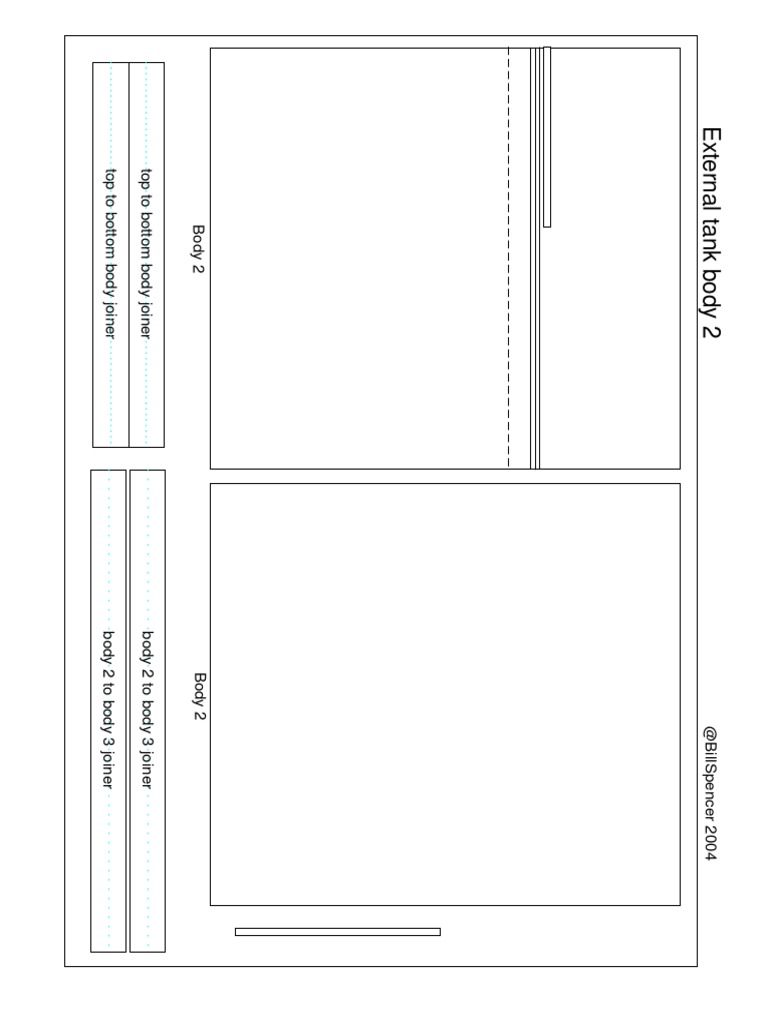 External tank body 2

@BillSpencer 2004

Body 2

Body 2

top to bottom body joiner

top to bottom body joiner

body 2 to body 3 joiner

body 2 to body 3 joiner